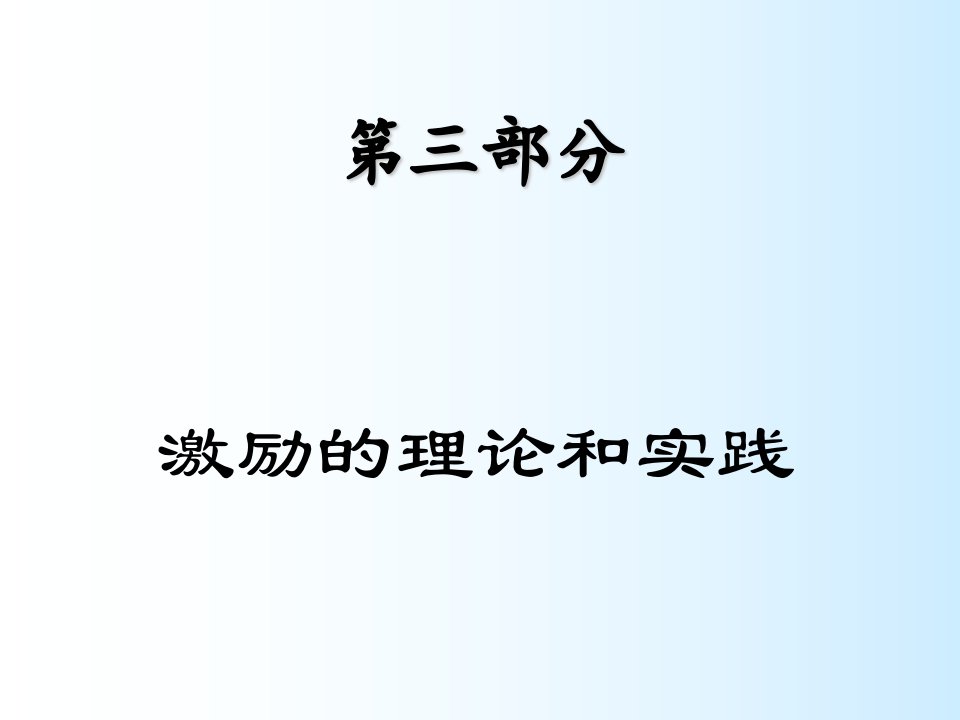 第三部分

激励的理论和实践